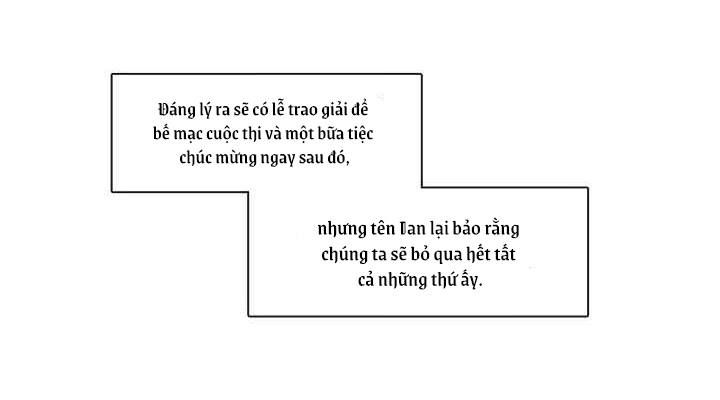 Đáng lý ra sẽ có lễ trao giải để bế mạc cuộc thi và một bữa tiệc chúc mừng ngay sau đó,

nhưng tên Ian lại bảo rằng chúng ta sẽ bỏ qua hết tất cả những thứ ấy.